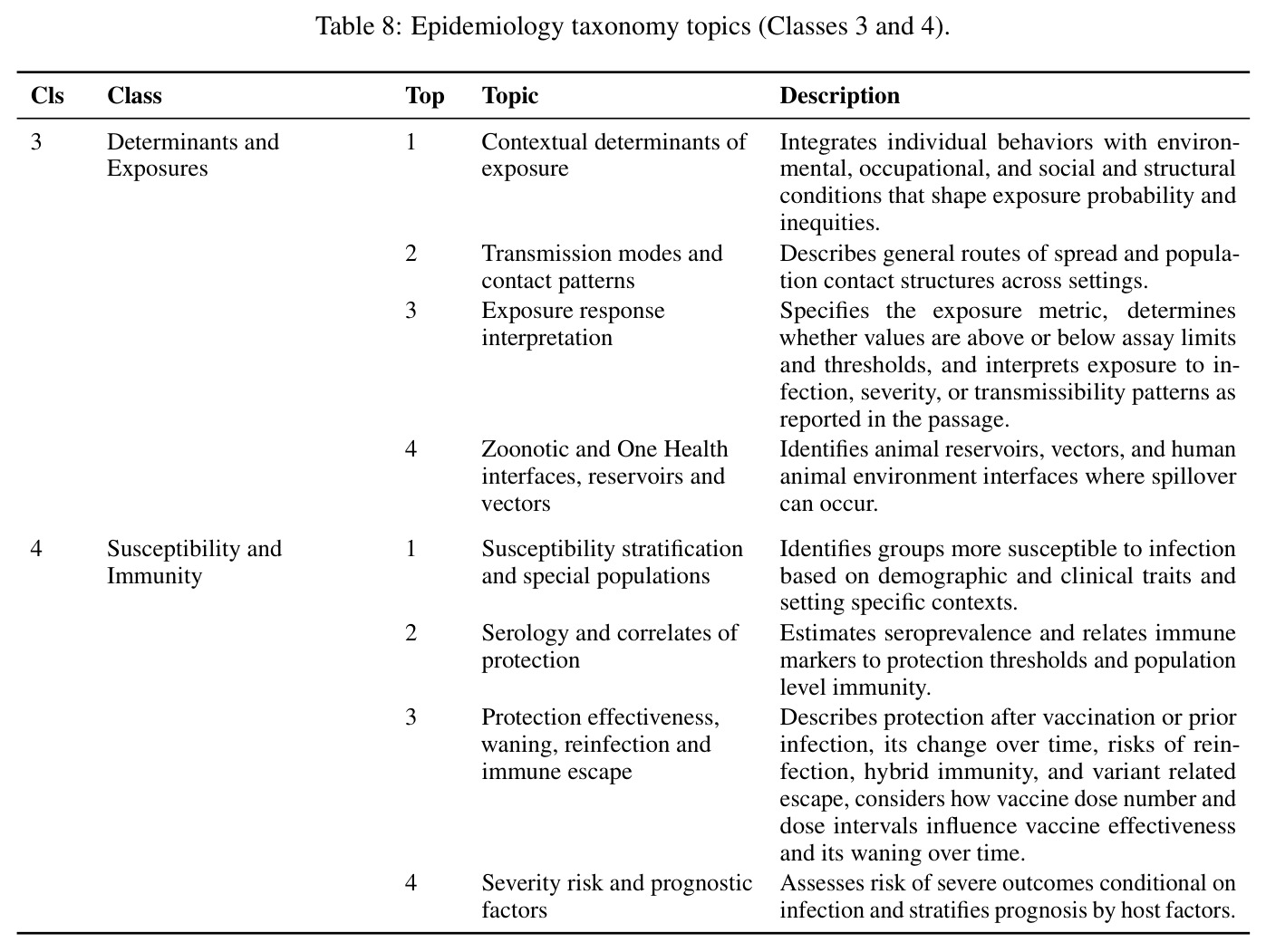 Table 8: Epidemiology taxonomy topics (Classes 3 and 4).

| Cls | Class | Top | Topic | Description |
|---|---|---|---|---|
| 3 | Determinants and Exposures | 1 | Contextual determinants of exposure | Integrates individual behaviors with environmental, occupational, and social and structural conditions that shape exposure probability and inequities. |
| | | 2 | Transmission modes and contact patterns | Describes general routes of spread and population contact structures across settings. |
| | | 3 | Exposure response interpretation | Specifies the exposure metric, determines whether values are above or below assay limits and thresholds, and interprets exposure to infection, severity, or transmissibility patterns as reported in the passage. |
| | | 4 | Zoonotic and One Health interfaces, reservoirs and vectors | Identifies animal reservoirs, vectors, and human animal environment interfaces where spillover can occur. |
| 4 | Susceptibility and Immunity | 1 | Susceptibility stratification and special populations | Identifies groups more susceptible to infection based on demographic and clinical traits and setting specific contexts. |
| | | 2 | Serology and correlates of protection | Estimates seroprevalence and relates immune markers to protection thresholds and population level immunity. |
| | | 3 | Protection effectiveness, waning, reinfection and immune escape | Describes protection after vaccination or prior infection, its change over time, risks of reinfection, hybrid immunity, and variant related escape, considers how vaccine dose number and dose intervals influence vaccine effectiveness and its waning over time. |
| | | 4 | Severity risk and prognostic factors | Assesses risk of severe outcomes conditional on infection and stratifies prognosis by host factors. |